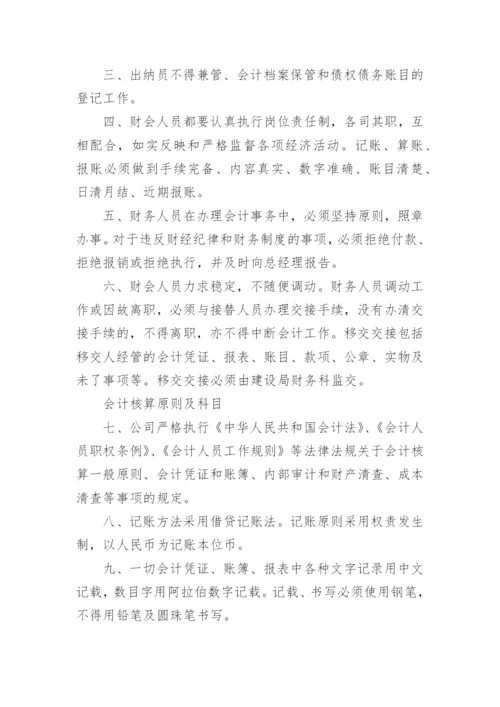 三、出纳员不得兼管、会计档案保管和债权债务账目的登记工作。

四、财会人员都要认真执行岗位责任制，各司其职，互相配合，如实反映和严格监督各项经济活动。记账、算账、报账必须做到手续完备、内容真实、数字准确、账目清楚、日清月结、近期报账。

五、财务人员在办理会计事务中，必须坚持原则，照章办事。对于违反财经纪律和财务制度的事项，必须拒绝付款、拒绝报销或拒绝执行，并及时向总经理报告。

六、财会人员力求稳定，不随便调动。财务人员调动工作或因故离职，必须与接替人员办理交接手续，没有办清交接手续的，不得离职，亦不得中断会计工作。移交交接包括移交人经管的会计凭证、报表、账目、款项、公章、实物及未了事项等。移交交接必须由建设局财务科监交。

会计核算原则及科目

七、公司严格执行《中华人民共和国会计法》、《会计人员职权条例》、《会计人员工作规则》等法律法规关于会计核算一般原则、会计凭证和账簿、内部审计和财产清查、成本清查等事项的规定。

八、记账方法采用借贷记账法。记账原则采用权责发生制，以人民币为记账本位币。

九、一切会计凭证、账簿、报表中各种文字记录用中文记载，数目字用阿拉伯数字记载。记载、书写必须使用钢笔，不得用铅笔及圆珠笔书写。